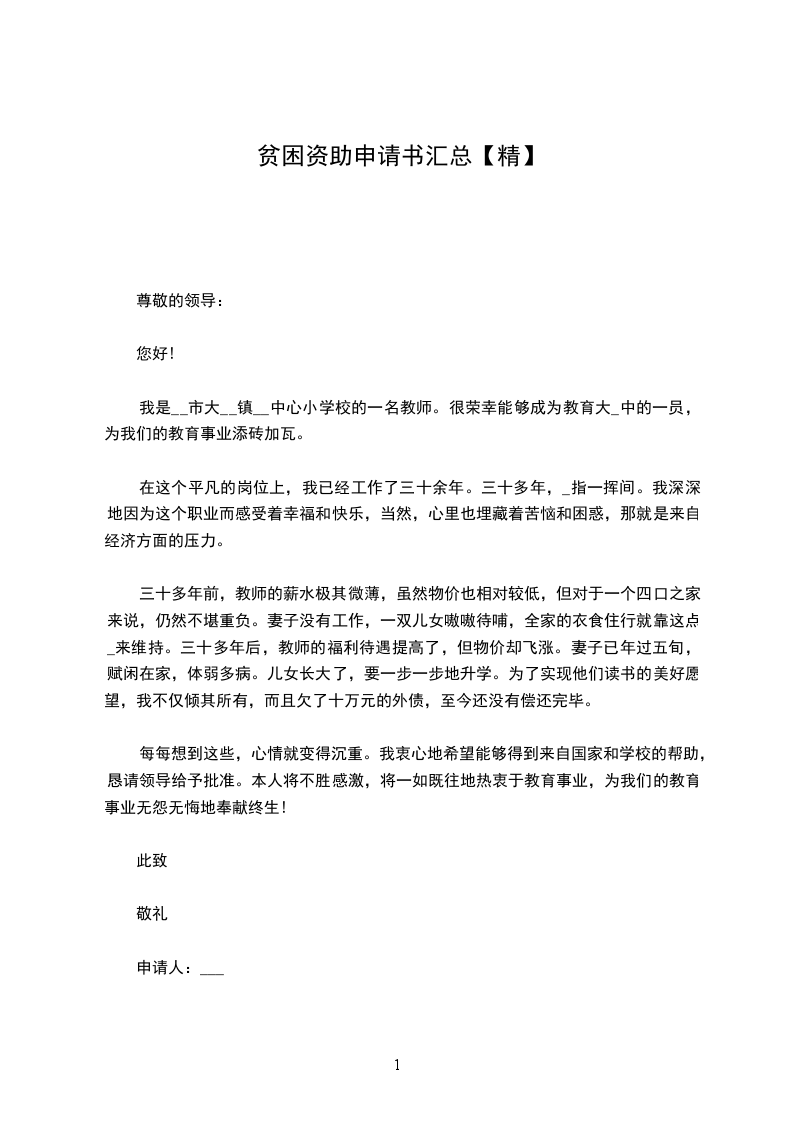 贫困资助申请书汇总【精】

尊敬的领导：

您好!

我是__市大__镇__中心小学校的一名教师。很荣幸能够成为教育大_中的一员，为我们的教育事业添砖加瓦。

在这个平凡的岗位上，我已经工作了三十余年。三十多年，_指一挥间。我深深地因为这个职业而感受着幸福和快乐，当然，心里也埋藏着苦恼和困惑，那就是来自经济方面的压力。

三十多年前，教师的薪水极其微薄，虽然物价也相对较低，但对于一个四口之家来说，仍然不堪重负。妻子没有工作，一双儿女嗷嗷待哺，全家的衣食住行就靠这点_来维持。三十多年后，教师的福利待遇提高了，但物价却飞涨。妻子已年过五旬，赋闲在家，体弱多病。儿女长大了，要一步一步地升学。为了实现他们读书的美好愿望，我不仅倾其所有，而且欠了十万元的外债，至今还没有偿还完毕。

每每想到这些，心情就变得沉重。我衷心地希望能够得到来自国家和学校的帮助，恳请领导给予批准。本人将不胜感激，将一如既往地热衷于教育事业，为我们的教育事业无怨无悔地奉献终生!

此致

敬礼

申请人：___

1